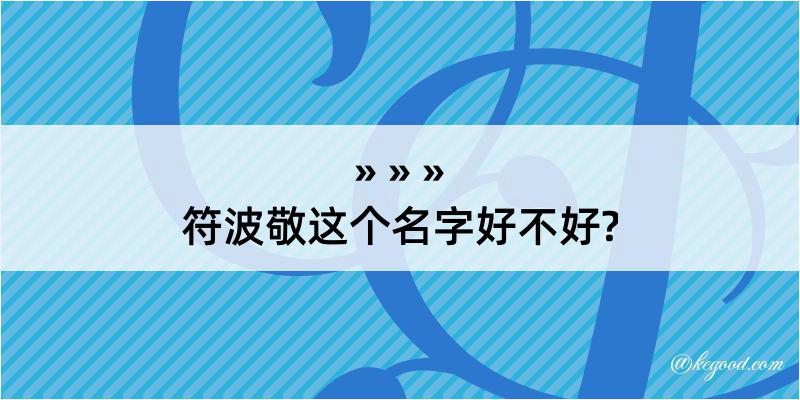 » » »
符波敬这个名字好不好?

@kegood.com